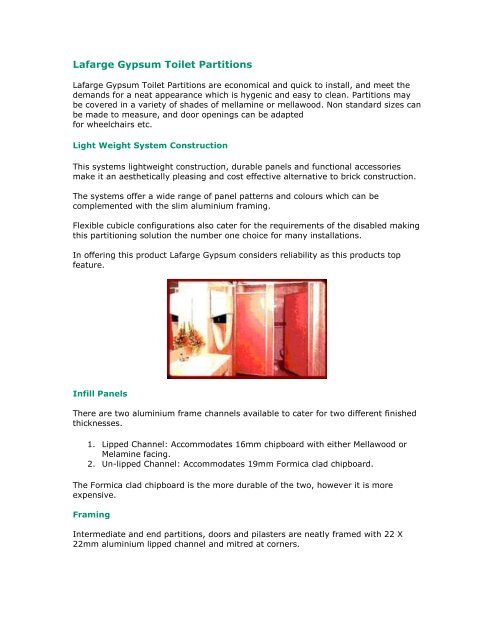 Lafarge Gypsum Toilet Partitions

Lafarge Gypsum Toilet Partitions are economical and quick to install, and meet the demands for a neat appearance which is hygenic and easy to clean. Partitions may be covered in a variety of shades of mellamine or mellawood. Non standard sizes can be made to measure, and door openings can be adapted for wheelchairs etc.

Light Weight System Construction

This systems lightweight construction, durable panels and functional accessories make it an aesthetically pleasing and cost effective alternative to brick construction.

The systems offer a wide range of panel patterns and colours which can be complemented with the slim aluminium framing.

Flexible cubicle configurations also cater for the requirements of the disabled making this partitioning solution the number one choice for many installations.

In offering this product Lafarge Gypsum considers reliability as this products top feature.

Infill Panels

There are two aluminium frame channels available to cater for two different finished thicknesses.

1. Lipped Channel: Accommodates 16mm chipboard with either Mellawood or Melamine facing.
2. Un-lipped Channel: Accommodates 19mm Formica clad chipboard.

The Formica clad chipboard is the more durable of the two, however it is more expensive.

Framing

Intermediate and end partitions, doors and pilasters are neatly framed with 22 X 22mm aluminium lipped channel and mitred at corners.